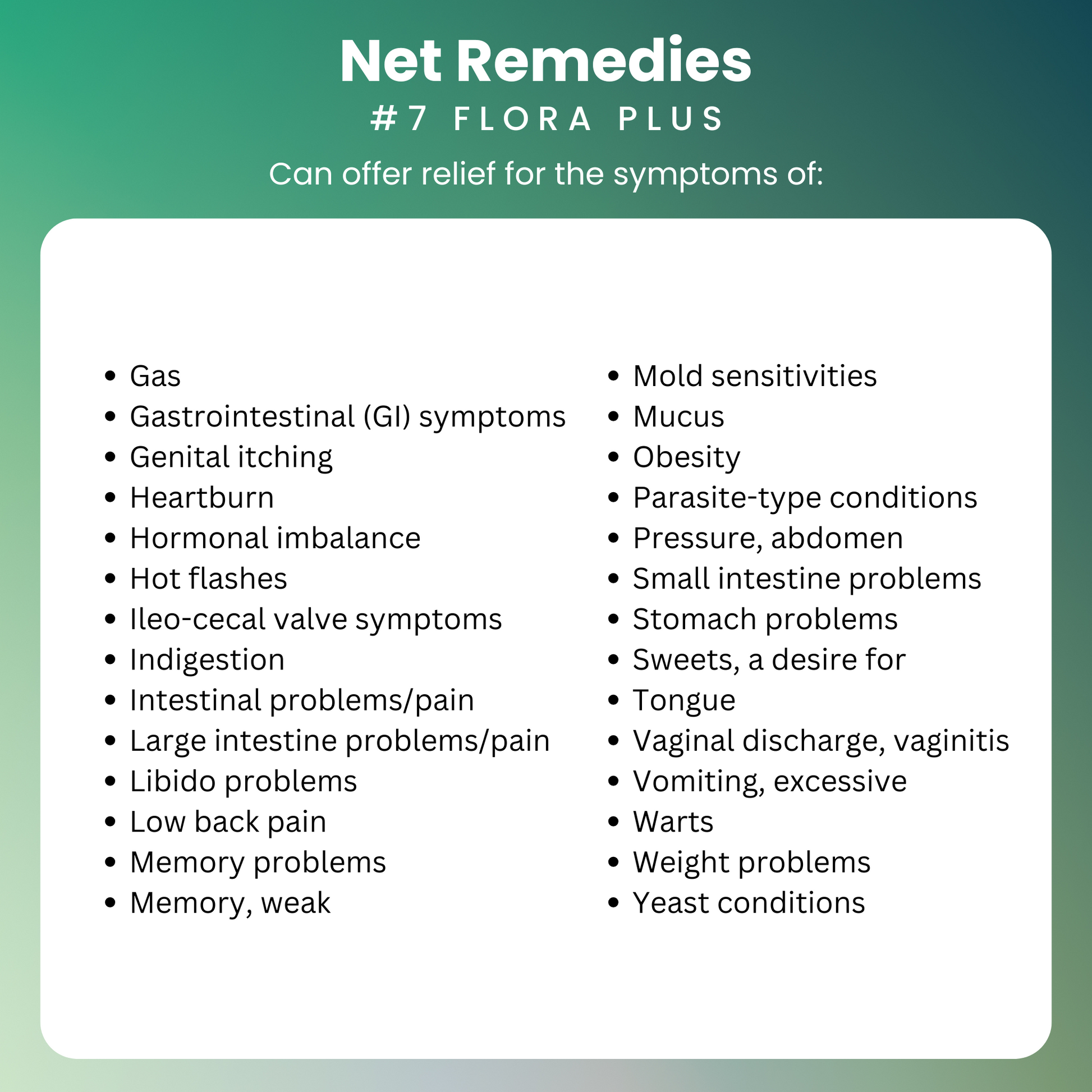 Net Remedies

#7 FLORA PLUS

Can offer relief for the symptoms of:

- Gas
- Gastrointestinal (GI) symptoms
- Genital itching
- Heartburn
- Hormonal imbalance
- Hot flashes
- Ileo-cecal valve symptoms
- Indigestion
- Intestinal problems/pain
- Large intestine problems/pain
- Libido problems
- Low back pain
- Memory problems
- Memory, weak

- Mold sensitivities
- Mucus
- Obesity
- Parasite-type conditions
- Pressure, abdomen
- Small intestine problems
- Stomach problems
- Sweets, a desire for
- Tongue
- Vaginal discharge, vaginitis
- Vomiting, excessive
- Warts
- Weight problems
- Yeast conditions